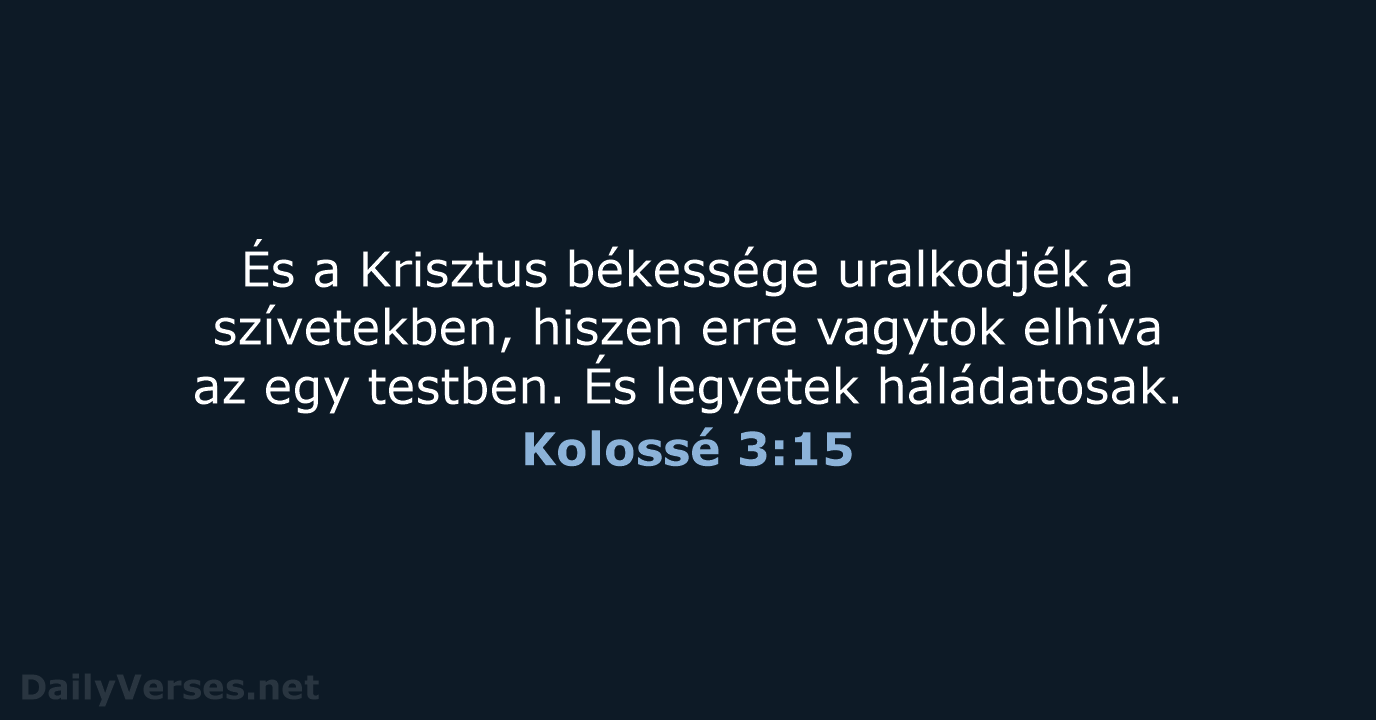 És a Krisztus békessége uralkodjék a szívetekben, hiszen erre vagytok elhíva az egy testben. És legyetek háládatosak.
Kolossé 3:15

DailyVerses.net